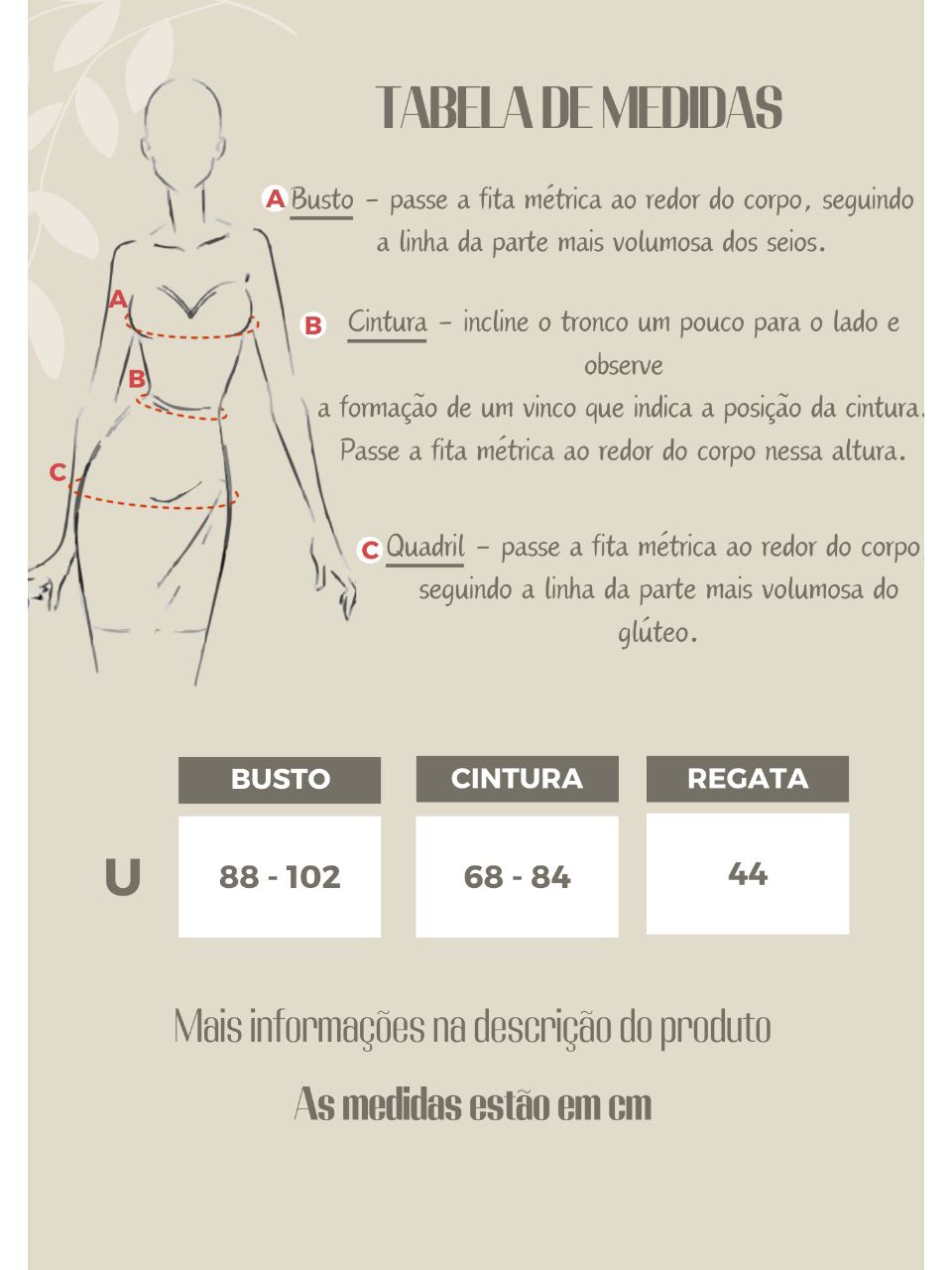 TABELA DE MEDIDAS

A Busto – passe a fita métrica ao redor do corpo, seguindo a linha da parte mais volumosa dos seios.

B Cintura – incline o tronco um pouco para o lado e observe a formação de um vinco que indica a posição da cintura. Passe a fita métrica ao redor do corpo nessa altura.

C Quadril – passe a fita métrica ao redor do corpo, seguindo a linha da parte mais volumosa do glúteo.

A
B
C

| | BUSTO | CINTURA | REGATA |
|---|---|---|---|
| U | 88 - 102 | 68 - 84 | 44 |

Mais informações na descrição do produto

As medidas estão em cm